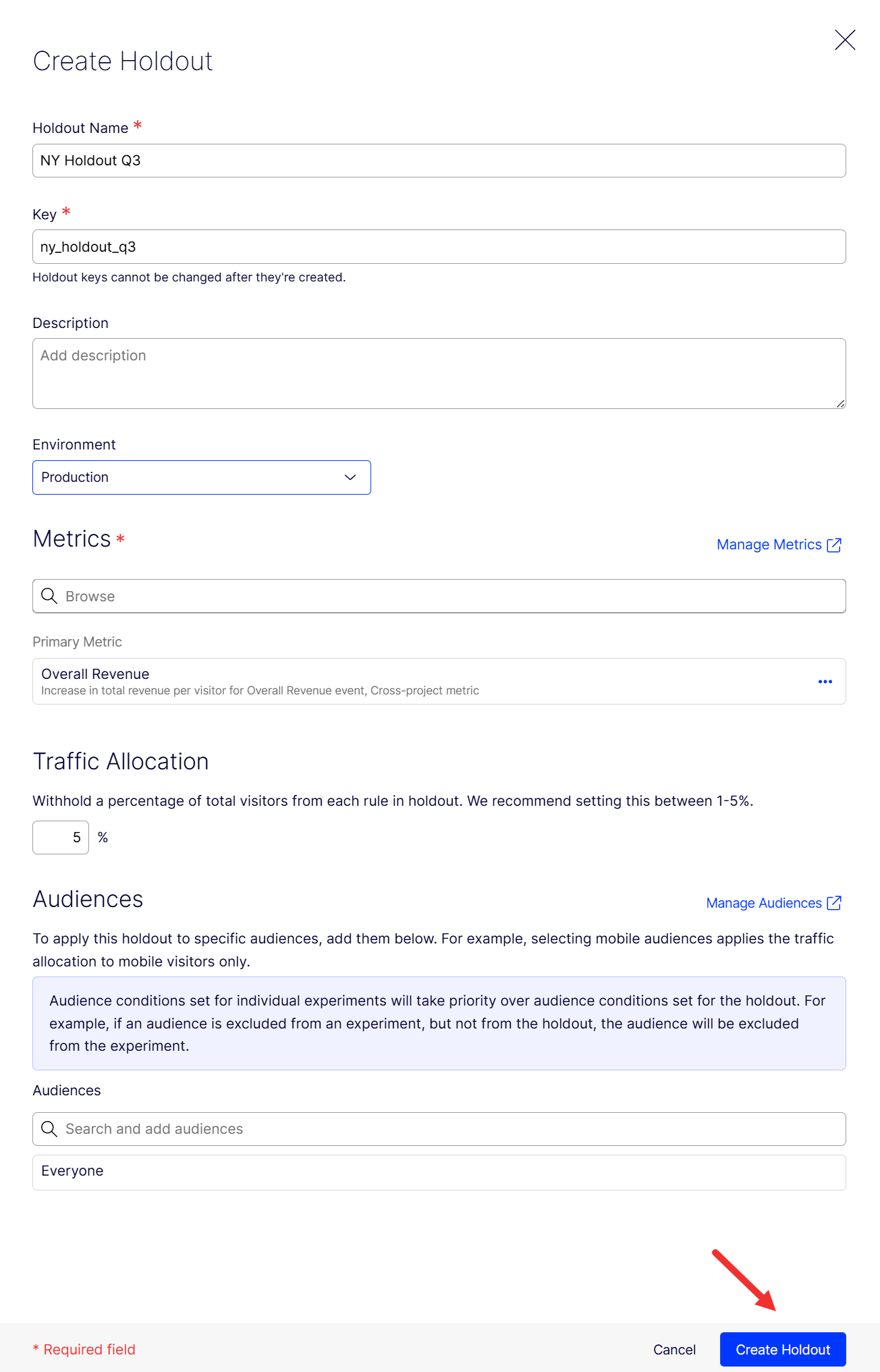 Create Holdout

Holdout Name *

NY Holdout Q3

Key *

ny_holdout_q3

Holdout keys cannot be changed after they're created.

Description

Add description

Environment

Production

Metrics *

Manage Metrics

Browse

Primary Metric

Overall Revenue
Increase in total revenue per visitor for Overall Revenue event, Cross-project metric

Traffic Allocation

Withhold a percentage of total visitors from each rule in holdout. We recommend setting this between 1-5%.

5 %

Audiences

Manage Audiences

To apply this holdout to specific audiences, add them below. For example, selecting mobile audiences applies the traffic allocation to mobile visitors only.

Audience conditions set for individual experiments will take priority over audience conditions set for the holdout. For example, if an audience is excluded from an experiment, but not from the holdout, the audience will be excluded from the experiment.

Audiences

Search and add audiences

Everyone

* Required field

Cancel

Create Holdout